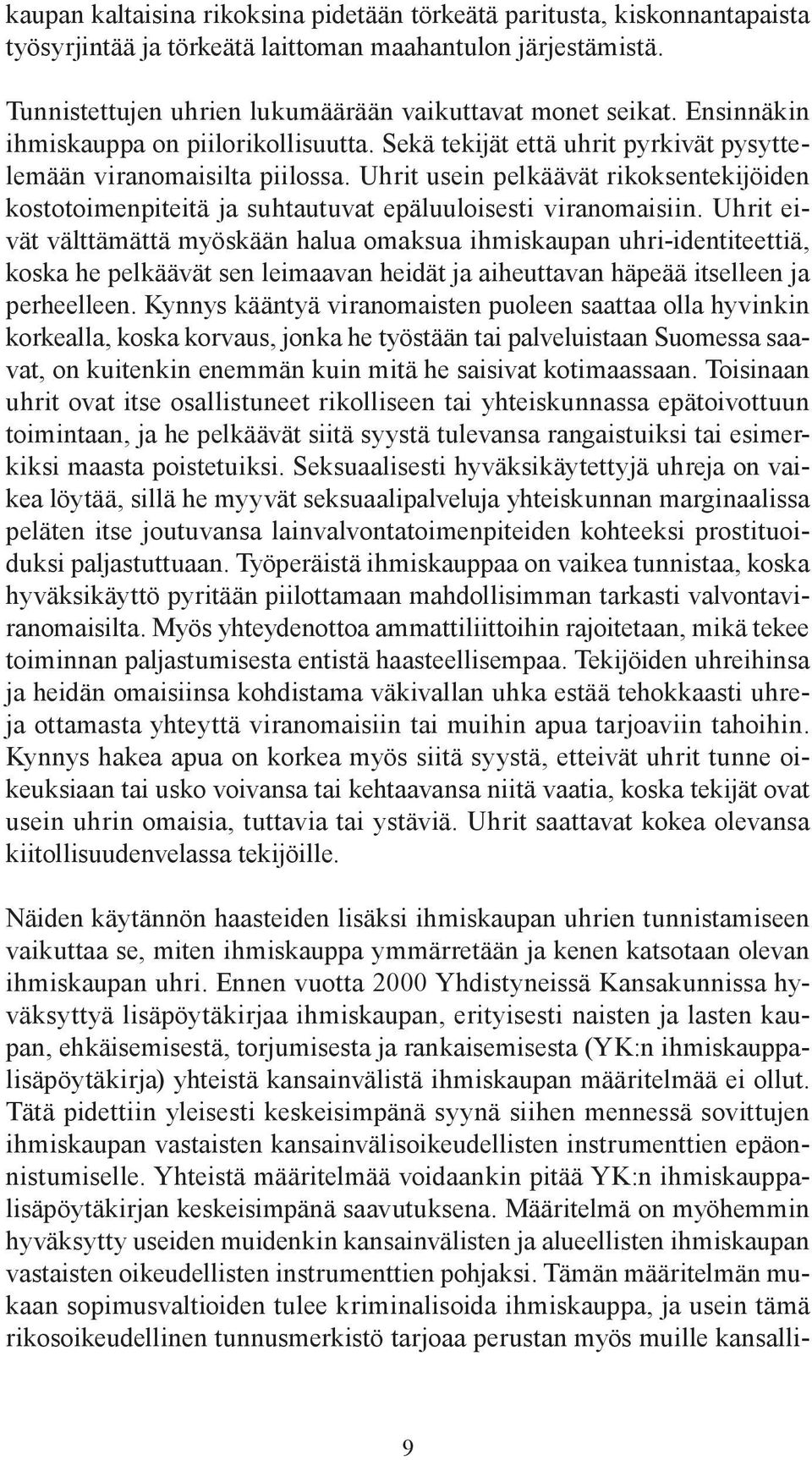 kaupan kaltaisina rikoksina pidetään törkeätä paritusta, kiskonnantapaista työsyrjintää ja törkeätä laittoman maahantulon järjestämistä.

Tunnistettujen uhrien lukumäärään vaikuttavat monet seikat. Ensinnäkin ihmiskauppa on piilorikollisuutta. Sekä tekijät että uhrit pyrkivät pysyttelemään viranomaisilta piilossa. Uhrit usein pelkäävät rikoksentekijöiden kostotoimenpiteitä ja suhtautuvat epäluuloisesti viranomaisiin. Uhrit eivät välttämättä myöskään halua omaksua ihmiskaupan uhri-identiteettiä, koska he pelkäävät sen leimaavan heidät ja aiheuttavan häpeää itselleen ja perheelleen. Kynnys kääntyä viranomaisten puoleen saattaa olla hyvinkin korkealla, koska korvaus, jonka he työstään tai palveluistaan Suomessa saavat, on kuitenkin enemmän kuin mitä he saisivat kotimaassaan. Toisinaan uhrit ovat itse osallistuneet rikolliseen tai yhteiskunnassa epätoivottuun toimintaan, ja he pelkäävät siitä syystä tulevansa rangaistuiksi tai esimerkiksi maasta poistetuiksi. Seksuaalisesti hyväksikäytettyjä uhreja on vaikea löytää, sillä he myyvät seksuaalipalveluja yhteiskunnan marginaalissa peläten itse joutuvansa lainvalvontatoimenpiteiden kohteeksi prostituoiduksi paljastuttuaan. Työperäistä ihmiskauppaa on vaikea tunnistaa, koska hyväksikäyttö pyritään piilottamaan mahdollisimman tarkasti valvontaviranomaisilta. Myös yhteydenottoa ammattiliittoihin rajoitetaan, mikä tekee toiminnan paljastumisesta entistä haasteellisempaa. Tekijöiden uhreihinsa ja heidän omaisiinsa kohdistama väkivallan uhka estää tehokkaasti uhreja ottamasta yhteyttä viranomaisiin tai muihin apua tarjoaviin tahoihin. Kynnys hakea apua on korkea myös siitä syystä, etteivät uhrit tunne oikeuksiaan tai usko voivansa tai kehtaavansa niitä vaatia, koska tekijät ovat usein uhrin omaisia, tuttavia tai ystäviä. Uhrit saattavat kokea olevansa kiitollisuudenvelassa tekijöille.

Näiden käytännön haasteiden lisäksi ihmiskaupan uhrien tunnistamiseen vaikuttaa se, miten ihmiskauppa ymmärretään ja kenen katsotaan olevan ihmiskaupan uhri. Ennen vuotta 2000 Yhdistyneissä Kansakunnissa hyväksyttyä lisäpöytäkirjaa ihmiskaupan, erityisesti naisten ja lasten kaupan, ehkäisemisestä, torjumisesta ja rankaisemisesta (YK:n ihmiskauppalisäpöytäkirja) yhteistä kansainvälistä ihmiskaupan määritelmää ei ollut. Tätä pidettiin yleisesti keskeisimpänä syynä siihen mennessä sovittujen ihmiskaupan vastaisten kansainvälisoikeudellisten instrumenttien epäonnistumiselle. Yhteistä määritelmää voidaankin pitää YK:n ihmiskauppalisäpöytäkirjan keskeisimpänä saavutuksena. Määritelmä on myöhemmin hyväksytty useiden muidenkin kansainvälisten ja alueellisten ihmiskaupan vastaisten oikeudellisten instrumenttien pohjaksi. Tämän määritelmän mukaan sopimusvaltioiden tulee kriminalisoida ihmiskauppa, ja usein tämä rikosoikeudellinen tunnusmerkistö tarjoaa perustan myös muille kansalli-

9